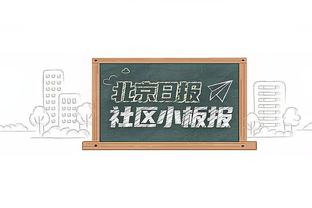 北京日报
社区小板报